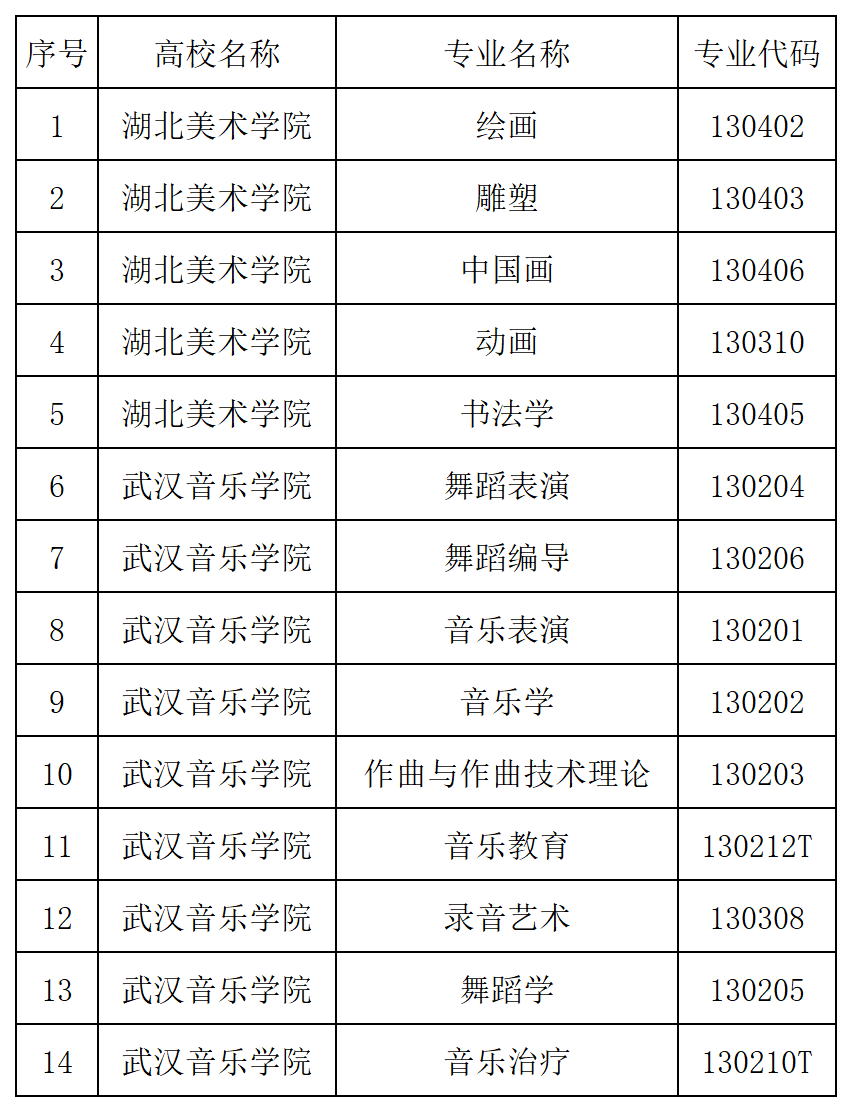 | 序号 | 高校名称 | 专业名称 | 专业代码 |
|---|---|---|---|
| 1 | 湖北美术学院 | 绘画 | 130402 |
| 2 | 湖北美术学院 | 雕塑 | 130403 |
| 3 | 湖北美术学院 | 中国画 | 130406 |
| 4 | 湖北美术学院 | 动画 | 130310 |
| 5 | 湖北美术学院 | 书法学 | 130405 |
| 6 | 武汉音乐学院 | 舞蹈表演 | 130204 |
| 7 | 武汉音乐学院 | 舞蹈编导 | 130206 |
| 8 | 武汉音乐学院 | 音乐表演 | 130201 |
| 9 | 武汉音乐学院 | 音乐学 | 130202 |
| 10 | 武汉音乐学院 | 作曲与作曲技术理论 | 130203 |
| 11 | 武汉音乐学院 | 音乐教育 | 130212T |
| 12 | 武汉音乐学院 | 录音艺术 | 130308 |
| 13 | 武汉音乐学院 | 舞蹈学 | 130205 |
| 14 | 武汉音乐学院 | 音乐治疗 | 130210T |